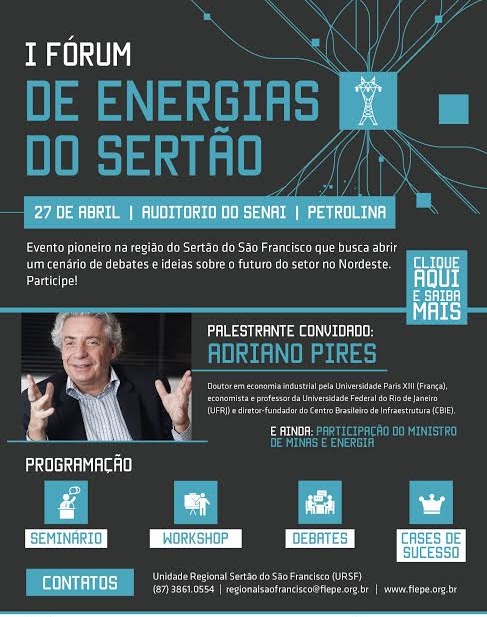 I FÓRUM
DE ENERGIAS
DO SERTÃO

27 DE ABRIL | AUDITORIO DO SENAI | PETROLINA

Evento pioneiro na região do Sertão do São Francisco que busca abrir um cenário de debates e ideias sobre o futuro do setor no Nordeste. Participe!

CLIQUE AQUI E SAIBA MAIS

PALESTRANTE CONVIDADO:
ADRIANO PIRES

Doutor em economia industrial pela Universidade Paris XIII (França), economista e professor da Universidade Federal do Rio de Janeiro (UFRJ) e diretor-fundador do Centro Brasileiro de Infraestrutura (CBIE).

E AINDA: PARTICIPAÇÃO DO MINISTRO DE MINAS E ENERGIA

PROGRAMAÇÃO

SEMINÁRIO

WORKSHOP

DEBATES

CASES DE SUCESSO

CONTATOS

Unidade Regional Sertão do São Francisco (URSF)
(87) 3861.0554 | regionalsaofrancisco@fiepe.org.br | www.fiepe.org.br